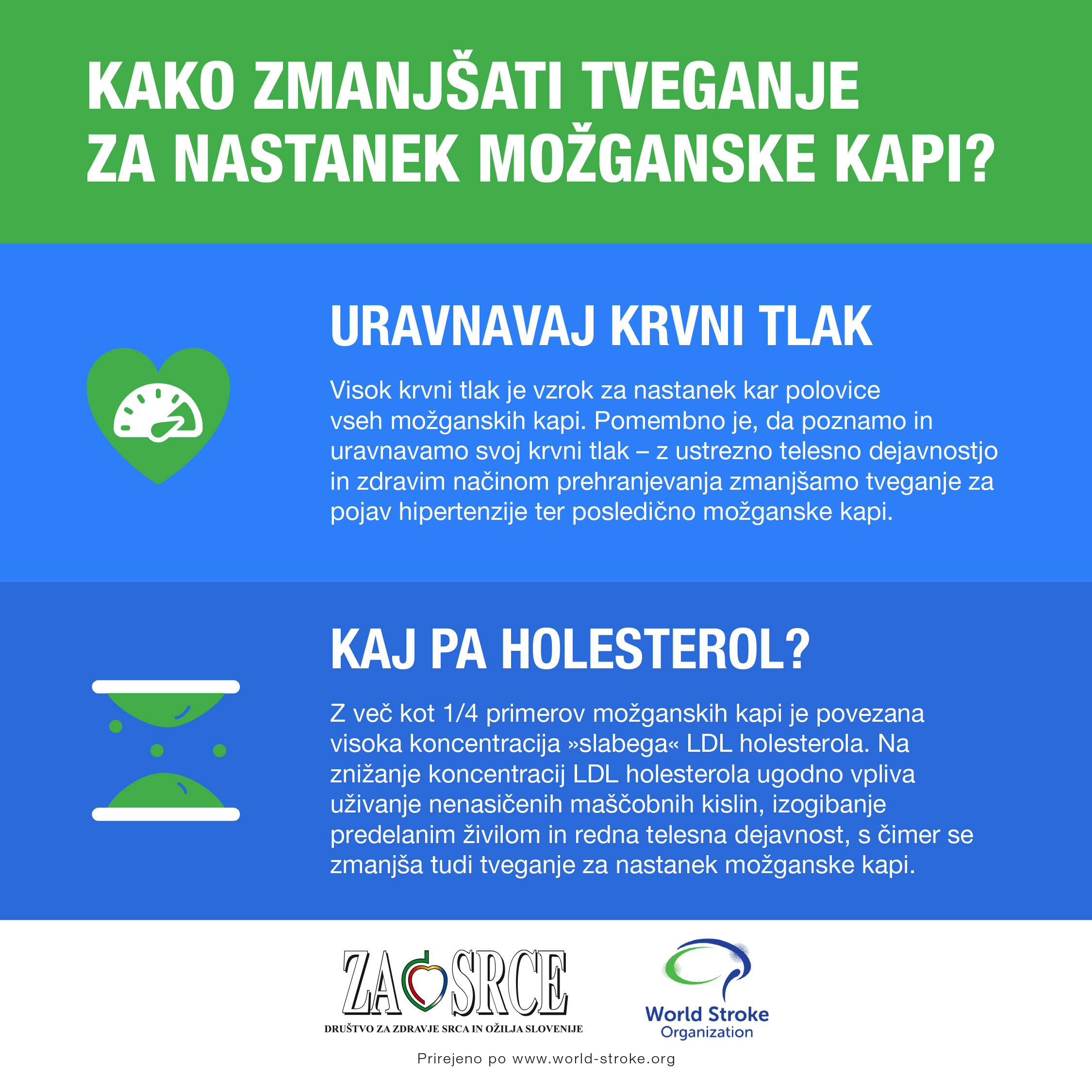 KAKO ZMANJŠATI TVEGANJE ZA NASTANEK MOŽGANSKE KAPI?

URAVNAVAJ KRVNI TLAK

Visok krvni tlak je vzrok za nastanek kar polovice vseh možganskih kapi. Pomembno je, da poznamo in uravnavamo svoj krvni tlak – z ustrezno telesno dejavnostjo in zdravim načinom prehranjevanja zmanjšamo tveganje za pojav hipertenzije ter posledično možganske kapi.

KAJ PA HOLESTEROL?

Z več kot 1/4 primerov možganskih kapi je povezana visoka koncentracija »slabega« LDL holesterola. Na znižanje koncentracij LDL holesterola ugodno vpliva uživanje nenasičenih maščobnih kislin, izogibanje predelanim živilom in redna telesna dejavnost, s čimer se zmanjša tudi tveganje za nastanek možganske kapi.

ZA SRCE
DRUŠTVO ZA ZDRAVJE SRCA IN OŽILJA SLOVENIJE

World Stroke Organization

Prirejeno po www.world-stroke.org